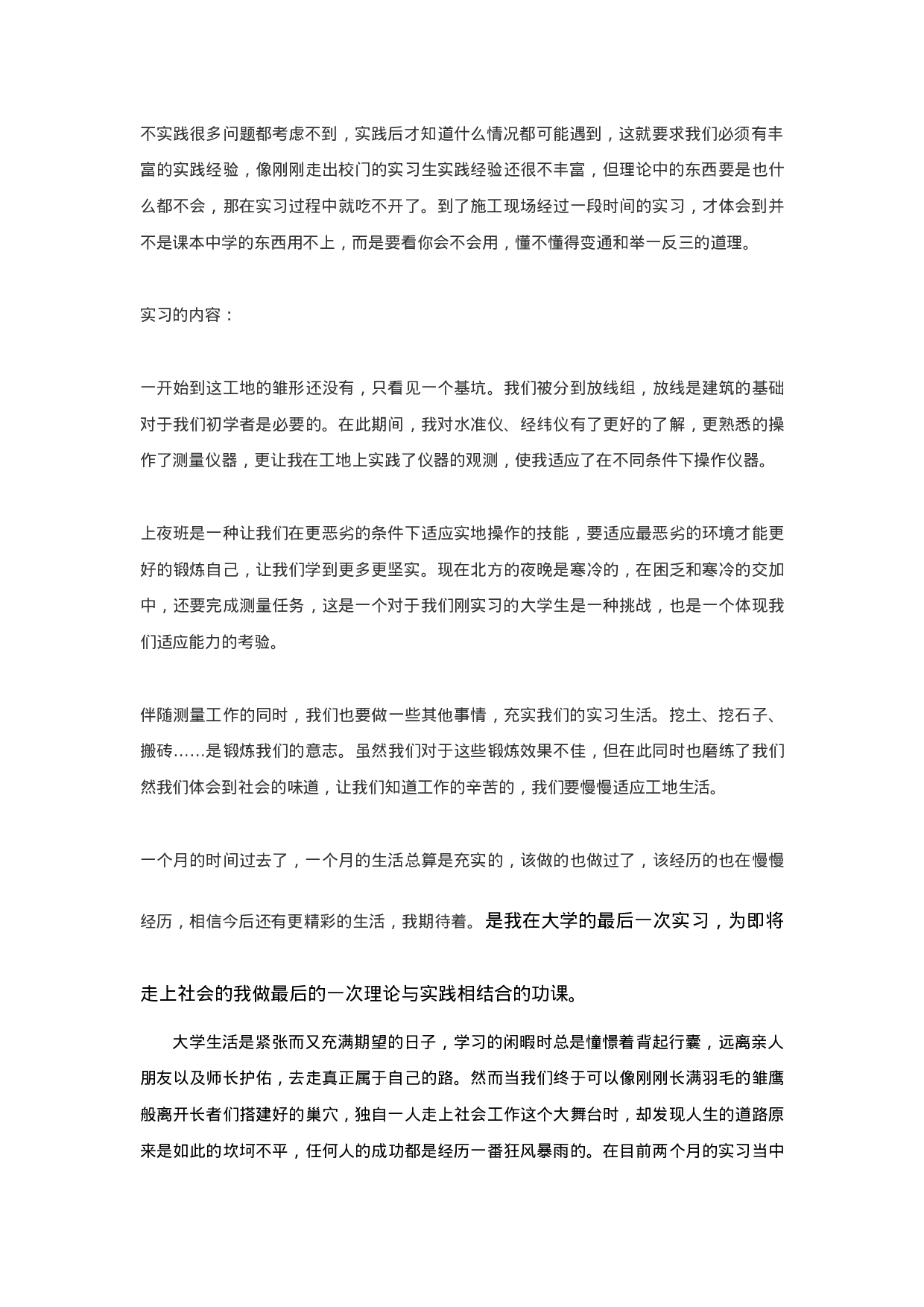 不实践很多问题都考虑不到，实践后才知道什么情况都可能遇到，这就要求我们必须有丰富的实践经验，像刚刚走出校门的实习生实践经验还很不丰富，但理论中的东西要是也什么都不会，那在实习过程中就吃不开了。到了施工现场经过一段时间的实习，才体会到并不是课本中学的东西用不上，而是要看你会不会用，懂不懂得变通和举一反三的道理。

实习的内容：

一开始到这工地的雏形还没有，只看见一个基坑。我们被分到放线组，放线是建筑的基础对于我们初学者是必要的。在此期间，我对水准仪、经纬仪有了更好的了解，更熟悉的操作了测量仪器，更让我在工地上实践了仪器的观测，使我适应了在不同条件下操作仪器。

上夜班是一种让我们在更恶劣的条件下适应实地操作的技能，要适应最恶劣的环境才能更好的锻炼自己，让我们学到更多更坚实。现在北方的夜晚是寒冷的，在困乏和寒冷的交加中，还要完成测量任务，这是一个对于我们刚实习的大学生是一种挑战，也是一个体现我们适应能力的考验。

伴随测量工作的同时，我们也要做一些其他事情，充实我们的实习生活。挖土、挖石子、搬砖……是锻炼我们的意志。虽然我们对于这些锻炼效果不佳，但在此同时也磨练了我们然我们体会到社会的味道，让我们知道工作的辛苦的，我们要慢慢适应工地生活。

一个月的时间过去了，一个月的生活总算是充实的，该做的也做过了，该经历的也在慢慢经历，相信今后还有更精彩的生活，我期待着。是我在大学的最后一次实习，为即将走上社会的我做最后的一次理论与实践相结合的功课。

大学生活是紧张而又充满期望的日子，学习的闲暇时总是憧憬着背起行囊，远离亲人朋友以及师长护佑，去走真正属于自己的路。然而当我们终于可以像刚刚长满羽毛的雏鹰般离开长者们搭建好的巢穴，独自一人走上社会工作这个大舞台时，却发现人生的道路原来是如此的坎坷不平，任何人的成功都是经历一番狂风暴雨的。在目前两个月的实习当中